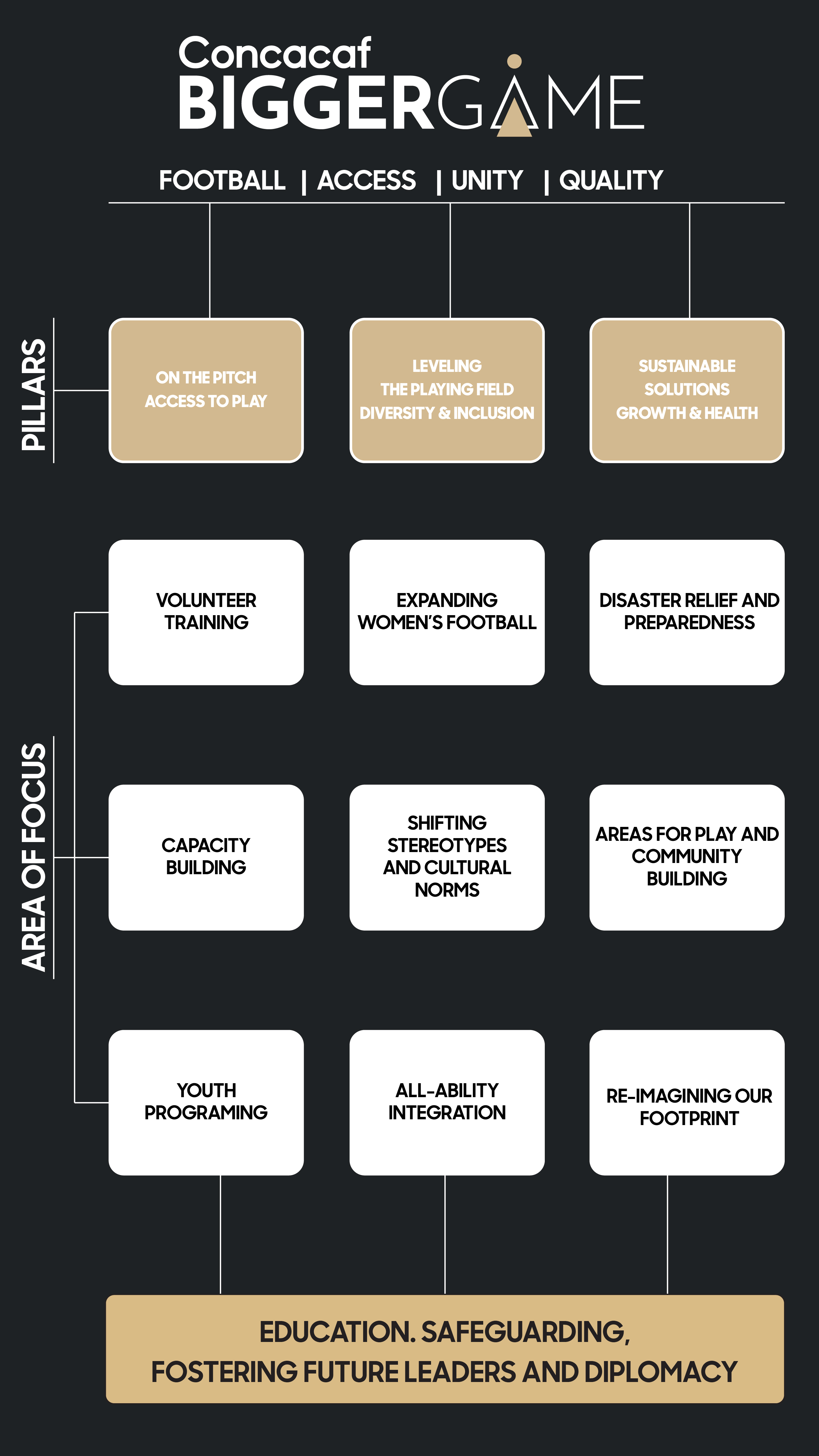 Concacaf
BIGGERGAME

FOOTBALL | ACCESS | UNITY | QUALITY

PILLARS

ON THE PITCH
ACCESS TO PLAY

LEVELING
THE PLAYING FIELD
DIVERSITY & INCLUSION

SUSTAINABLE
SOLUTIONS
GROWTH & HEALTH

AREA OF FOCUS

VOLUNTEER TRAINING

EXPANDING WOMEN'S FOOTBALL

DISASTER RELIEF AND PREPAREDNESS

CAPACITY BUILDING

SHIFTING STEREOTYPES AND CULTURAL NORMS

AREAS FOR PLAY AND COMMUNITY BUILDING

YOUTH PROGRAMING

ALL-ABILITY INTEGRATION

RE-IMAGINING OUR FOOTPRINT

EDUCATION. SAFEGUARDING,
FOSTERING FUTURE LEADERS AND DIPLOMACY